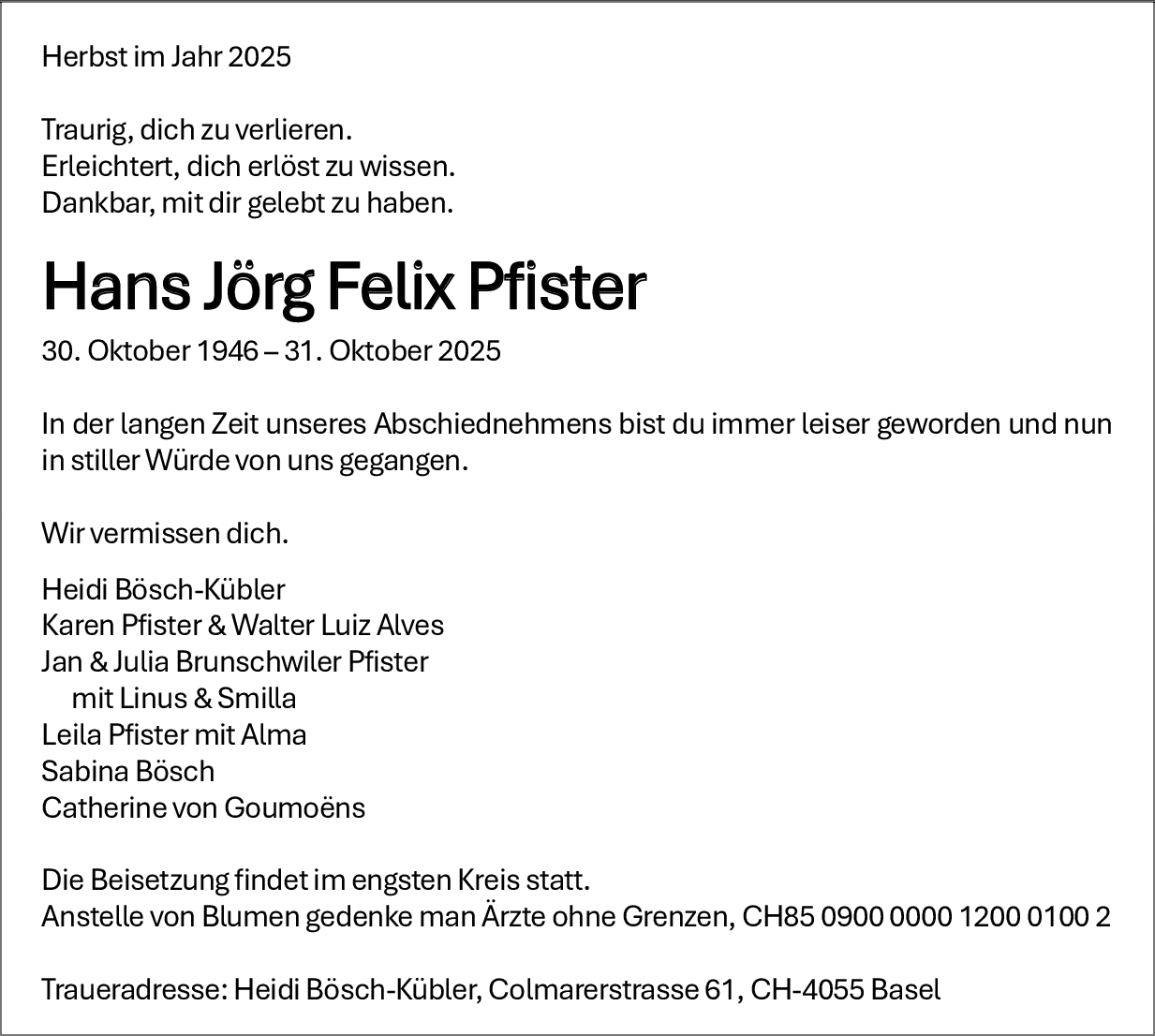 Herbst im Jahr 2025

Traurig, dich zu verlieren.
Erleichtert, dich erlöst zu wissen.
Dankbar, mit dir gelebt zu haben.

Hans Jörg Felix Pfister

30. Oktober 1946 – 31. Oktober 2025

In der langen Zeit unseres Abschiednehmens bist du immer leiser geworden und nun in stiller Würde von uns gegangen.

Wir vermissen dich.

Heidi Bösch-Kübler
Karen Pfister & Walter Luiz Alves
Jan & Julia Brunschwiler Pfister
mit Linus & Smilla
Leila Pfister mit Alma
Sabina Bösch
Catherine von Goumoëns

Die Beisetzung findet im engsten Kreis statt.
Anstelle von Blumen gedenke man Ärzte ohne Grenzen, CH85 0900 0000 1200 0100 2

Traueradresse: Heidi Bösch-Kübler, Colmarerstrasse 61, CH-4055 Basel